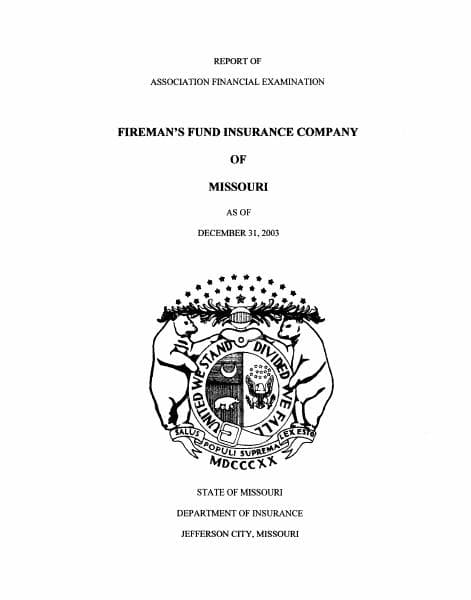 REPORT OF

ASSOCIATION FINANCIAL EXAMINATION

FIREMAN'S FUND INSURANCE COMPANY

OF

MISSOURI

AS OF

DECEMBER 31, 2003

UNITED WE STAND DIVIDED WE FALL

SALUS POPULI SUPREMA LEX ESTO

MDCCCXX

STATE OF MISSOURI

DEPARTMENT OF INSURANCE

JEFFERSON CITY, MISSOURI